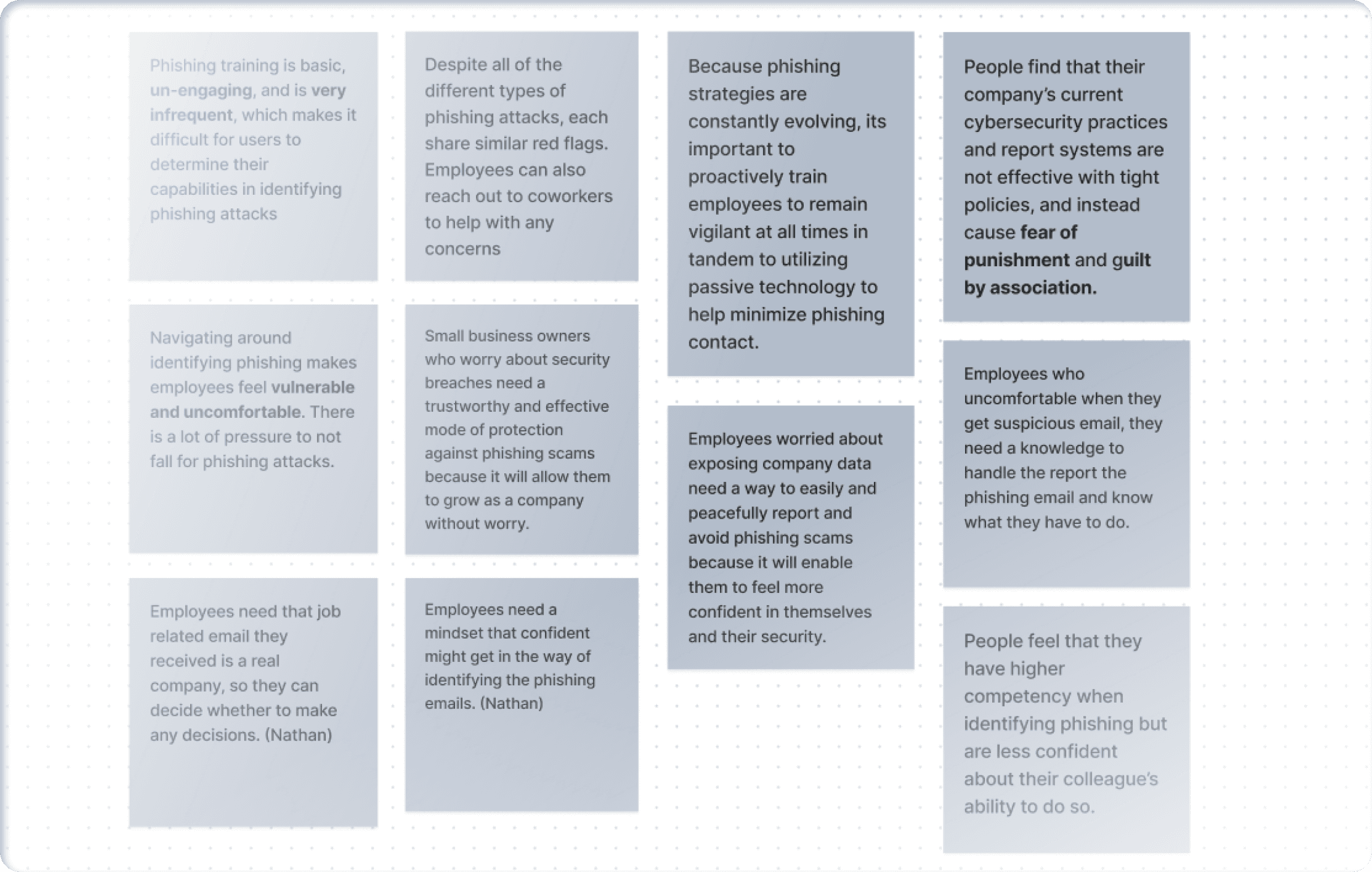 Phishing training is basic, un-engaging, and is very infrequent, which makes it difficult for users to determine their capabilities in identifying phishing attacks

Navigating around identifying phishing makes employees feel vulnerable and uncomfortable. There is a lot of pressure to not fall for phishing attacks.

Employees need that job related email they received is a real company, so they can decide whether to make any decisions. (Nathan)

Despite all of the different types of phishing attacks, each share similar red flags. Employees can also reach out to coworkers to help with any concerns

Small business owners who worry about security breaches need a trustworthy and effective mode of protection against phishing scams because it will allow them to grow as a company without worry.

Employees need a mindset that confident might get in the way of identifying the phishing emails. (Nathan)

Because phishing strategies are constantly evolving, its important to proactively train employees to remain vigilant at all times in tandem to utilizing passive technology to help minimize phishing contact.

Employees worried about exposing company data need a way to easily and peacefully report and avoid phishing scams because it will enable them to feel more confident in themselves and their security.

People find that their company's current cybersecurity practices and report systems are not effective with tight policies, and instead cause fear of punishment and guilt by association.

Employees who uncomfortable when they get suspicious email, they need a knowledge to handle the report the phishing email and know what they have to do.

People feel that they have higher competency when identifying phishing but are less confident about their colleague's ability to do so.